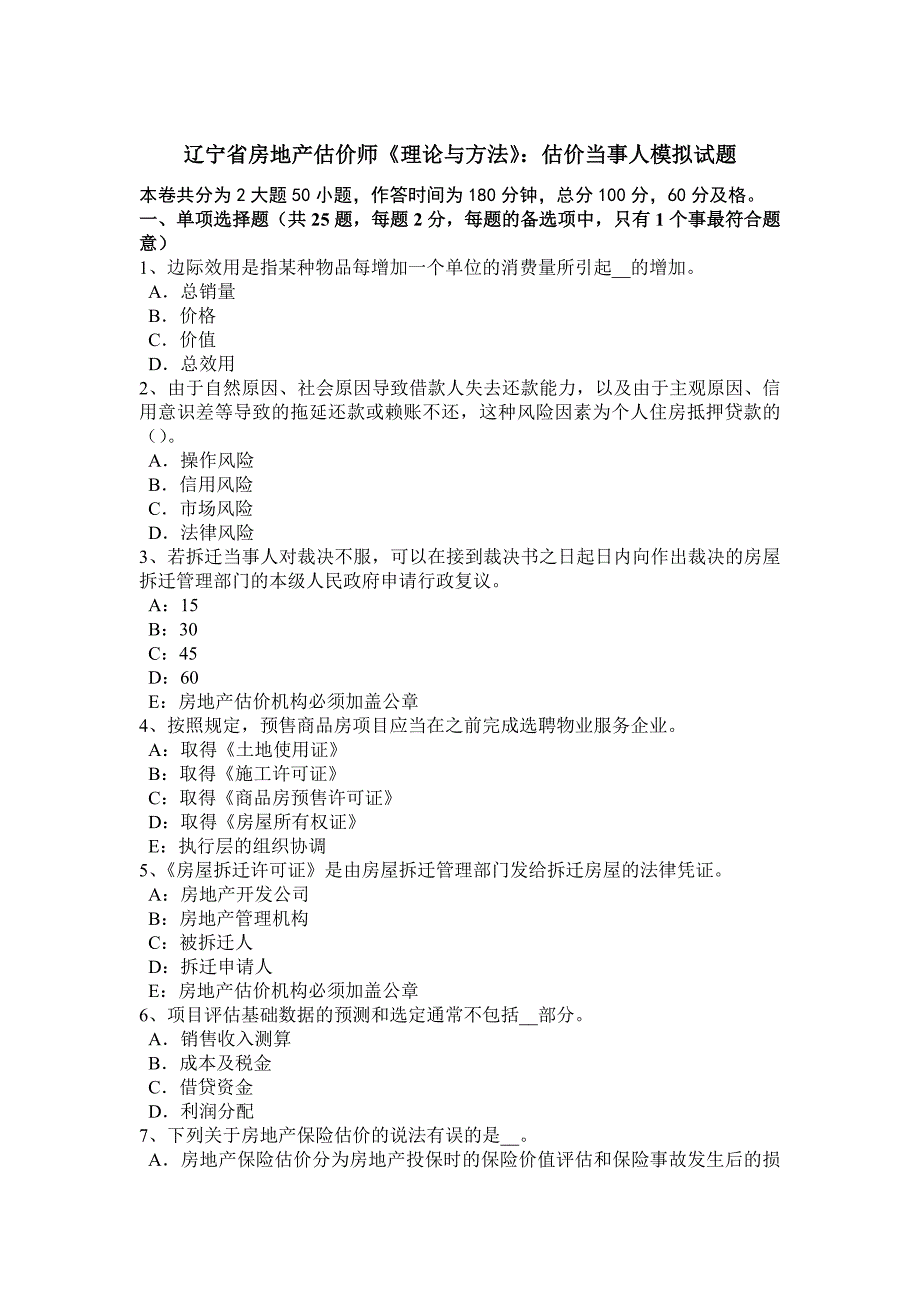 辽宁省房地产估价师《理论与方法》：估价当事人模拟试题

本卷共分为 2 大题 50 小题，作答时间为 180 分钟，总分 100 分，60 分及格。

一、单项选择题（共 25 题，每题 2 分，每题的备选项中，只有 1 个事最符合题意）

1、边际效用是指某种物品每增加一个单位的消费量所引起__的增加。
A．总销量
B．价格
C．价值
D．总效用

2、由于自然原因、社会原因导致借款人失去还款能力，以及由于主观原因、信用意识差等导致的拖延还款或赖账不还，这种风险因素为个人住房抵押贷款的（）。
A．操作风险
B．信用风险
C．市场风险
D．法律风险

3、若拆迁当事人对裁决不服，可以在接到裁决书之日起日内向作出裁决的房屋拆迁管理部门的本级人民政府申请行政复议。
A：15
B：30
C：45
D：60
E：房地产估价机构必须加盖公章

4、按照规定，预售商品房项目应当在之前完成选聘物业服务企业。
A：取得《土地使用证》
B：取得《施工许可证》
C：取得《商品房预售许可证》
D：取得《房屋所有权证》
E：执行层的组织协调

5、《房屋拆迁许可证》是由房屋拆迁管理部门发给拆迁房屋的法律凭证。
A：房地产开发公司
B：房地产管理机构
C：被拆迁人
D：拆迁申请人
E：房地产估价机构必须加盖公章

6、项目评估基础数据的预测和选定通常不包括__部分。
A．销售收入测算
B．成本及税金
C．借贷资金
D．利润分配

7、下列关于房地产保险估价的说法有误的是__。
A．房地产保险估价分为房地产投保时的保险价值评估和保险事故发生后的损